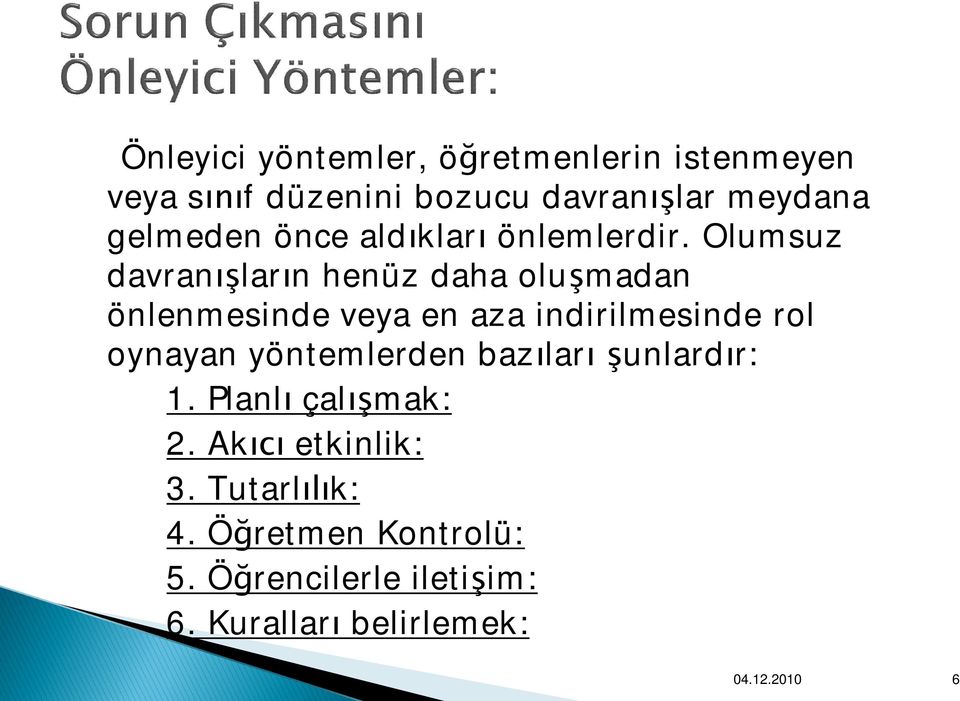 Sorun Çıkmasını Önleyici Yöntemler:

Önleyici yöntemler, öğretmenlerin istenmeyen veya sınıf düzenini bozucu davranışlar meydana gelmeden önce aldıkları önlemlerdir. Olumsuz davranışların henüz daha oluşmadan önlenmesinde veya en aza indirilmesinde rol oynayan yöntemlerden bazıları şunlardır:

1. Planlı çalışmak:
2. Akıcı etkinlik:
3. Tutarlılık:
4. Öğretmen Kontrolü:
5. Öğrencilerle iletişim:
6. Kuralları belirlemek:

04.12.2010

6